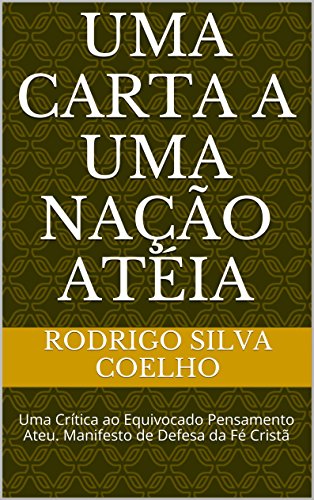 UMA CARTA A UMA NAÇÃO ATÉIA

RODRIGO SILVA COELHO

Uma Crítica ao Equivocado Pensamento Ateu. Manifesto de Defesa da Fé Cristã